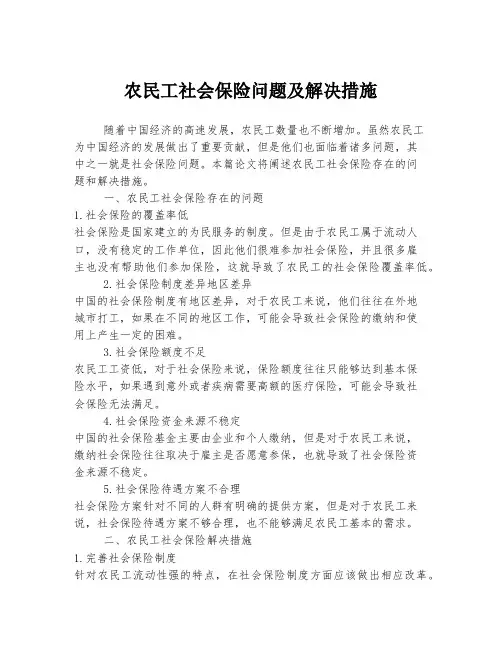 农民工社会保险问题及解决措施

随着中国经济的高速发展，农民工数量也不断增加。虽然农民工为中国经济的发展做出了重要贡献，但是他们也面临着诸多问题，其中之一就是社会保险问题。本篇论文将阐述农民工社会保险存在的问题和解决措施。

一、农民工社会保险存在的问题

1. 社会保险的覆盖率低

社会保险是国家建立的为民服务的制度。但是由于农民工属于流动人口，没有稳定的工作单位，因此他们很难参加社会保险，并且很多雇主也没有帮助他们参加保险，这就导致了农民工的社会保险覆盖率低。

2. 社会保险制度差异地区差异

中国的社会保险制度有地区差异，对于农民工来说，他们往往在外地城市打工，如果在不同的地区工作，可能会导致社会保险的缴纳和使用上产生一定的困难。

3. 社会保险额度不足

农民工工资低，对于社会保险来说，保险额度往往只能够达到基本保险水平，如果遇到意外或者疾病需要高额的医疗保险，可能会导致社会保险无法满足。

4. 社会保险资金来源不稳定

中国的社会保险基金主要由企业和个人缴纳，但是对于农民工来说，缴纳社会保险往往取决于雇主是否愿意参保，也就导致了社会保险资金来源不稳定。

5. 社会保险待遇方案不合理

社会保险方案针对不同的人群有明确的提供方案，但是对于农民工来说，社会保险待遇方案不够合理，也不能够满足农民工基本的需求。

二、农民工社会保险解决措施

1. 完善社会保险制度

针对农民工流动性强的特点，在社会保险制度方面应该做出相应改革。